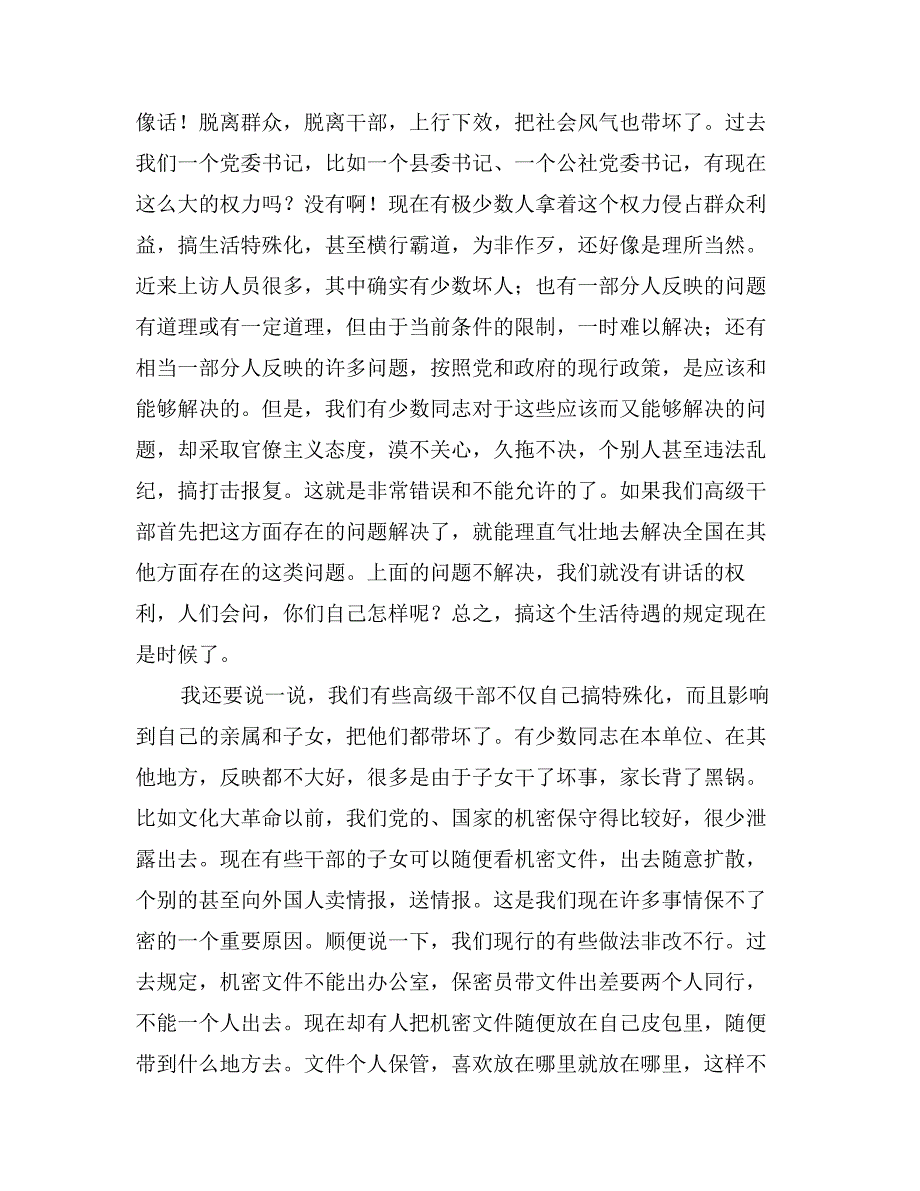 像话！脱离群众，脱离干部，上行下效，把社会风气也带坏了。过去我们一个党委书记，比如一个县委书记、一个公社党委书记，有现在这么大的权力吗？没有啊！现在有极少数人拿着这个权力侵占群众利益，搞生活特殊化，甚至横行霸道，为非作歹，还好像是理所当然。近来上访人员很多，其中确实有少数坏人；也有一部分人反映的问题有道理或有一定道理，但由于当前条件的限制，一时难以解决；还有相当一部分人反映的许多问题，按照党和政府的现行政策，是应该和能够解决的。但是，我们有少数同志对于这些应该而又能够解决的问题，却采取官僚主义态度，漠不关心，久拖不决，个别人甚至违法乱纪，搞打击报复。这就是非常错误和不能允许的了。如果我们高级干部首先把这方面存在的问题解决了，就能理直气壮地去解决全国在其他方面存在的这类问题。上面的问题不解决，我们就没有讲话的权利，人们会问，你们自己怎样呢？总之，搞这个生活待遇的规定现在是时候了。

我还要说一说，我们有些高级干部不仅自己搞特殊化，而且影响到自己的亲属和子女，把他们都带坏了。有少数同志在本单位、在其他地方，反映都不大好，很多是由于子女干了坏事，家长背了黑锅。比如文化大革命以前，我们党的、国家的机密保守得比较好，很少泄露出去。现在有些干部的子女可以随便看机密文件，出去随意扩散，个别的甚至向外国人卖情报，送情报。这是我们现在许多事情保不了密的一个重要原因。顺便说一下，我们现行的有些做法非改不行。过去规定，机密文件不能出办公室，保密员带文件出差要两个人同行，不能一个人出去。现在却有人把机密文件随便放在自己皮包里，随便带到什么地方去。文件个人保管，喜欢放在哪里就放在哪里，这样不